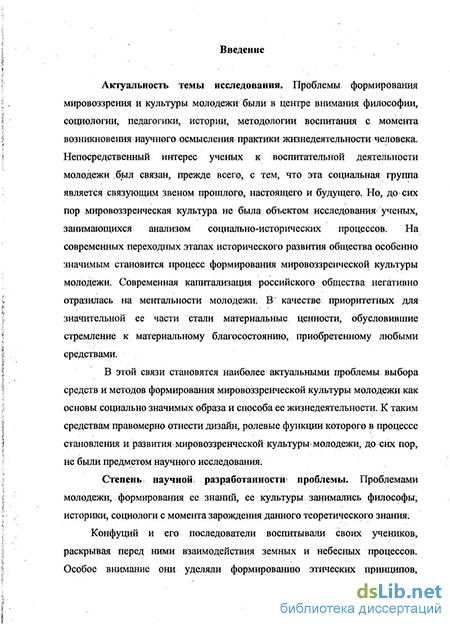 Введение

Актуальность темы исследования. Проблемы формирования мировоззрения и культуры молодежи были в центре внимания философии, социологии, педагогики, истории, методологии воспитания с момента возникновения научного осмысления практики жизнедеятельности человека. Непосредственный интерес ученых к воспитательной деятельности молодежи был связан, прежде всего, с тем, что эта социальная группа является связующим звеном прошлого, настоящего и будущего. Но, до сих пор мировоззренческая культура не была объектом исследования ученых, занимающихся анализом социально-исторических процессов. На современных переходных этапах исторического развития общества особенно значимым становится процесс формирования мировоззренческой культуры молодежи. Современная капитализация российского общества негативно отразилась на ментальности молодежи. В качестве приоритетных для значительной ее части стали материальные ценности, обусловившие стремление к материальному благосостоянию, приобретенному любыми средствами.

В этой связи становятся наиболее актуальными проблемы выбора средств и методов формирования мировоззренческой культуры молодежи как основы социально значимых образа и способа ее жизнедеятельности. К таким средствам правомерно отнести дизайн, ролевые функции которого в процессе становления и развития мировоззренческой культуры молодежи, до сих пор, не были предметом научного исследования.

Степень научной разработанности проблемы. Проблемами молодежи, формирования ее знаний, ее культуры занимались философы, историки, социологи с момента зарождения данного теоретического знания.

Конфуций и его последователи воспитывали своих учеников, раскрывая перед ними взаимодействия земных и небесных процессов. Особое внимание они уделяли формированию этических принципов,

dsLib.net
библиотека диссертаций